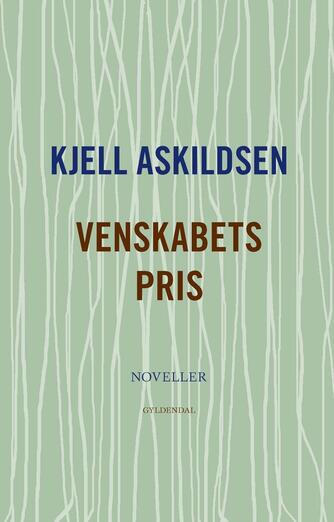 KJELL ASKILDSEN

VENSKABETS PRIS

NOVELLER

GYLDENDAL